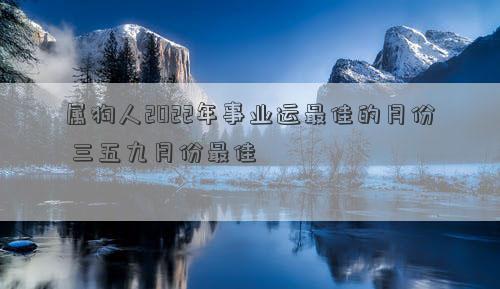 属狗人2022年事业运最佳的月份

三五九月份最佳